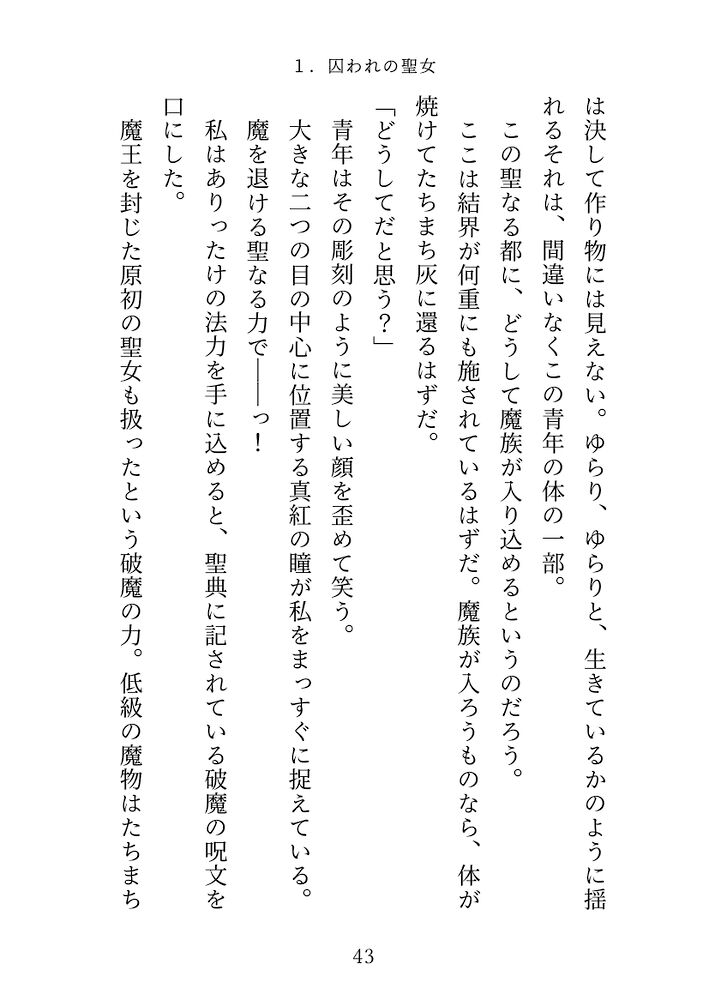 1．囚われの聖女

は決して作り物には見えない。ゆらり、ゆらりと、生きているかのように揺れるそれは、間違いなくこの青年の体の一部。

この聖なる都に、どうして魔族が入り込めるというのだろう。

ここは結界が何重にも施されているはずだ。魔族が入ろうものなら、体が焼けてたちまち灰に還るはずだ。

「どうしてだと思う？」

青年はその彫刻のように美しい顔を歪めて笑う。

大きな二つの目の中心に位置する真紅の瞳が私をまっすぐに捉えている。

魔を退ける聖なる力で――っ！

私はありったけの法力を手に込めると、聖典に記されている破魔の呪文を口にした。

魔王を封じた原初の聖女も扱ったという破魔の力。低級の魔物はたちまち

43